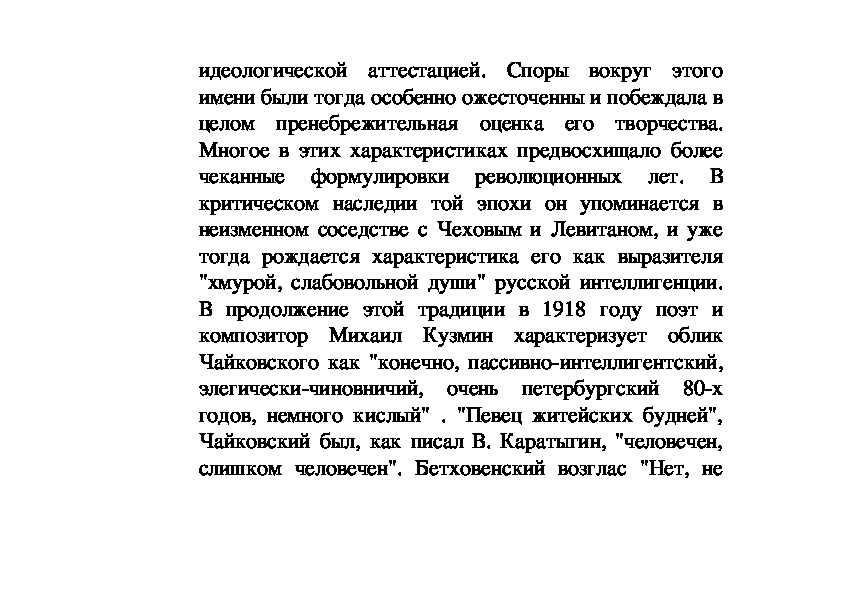 идеологической аттестацией. Споры вокруг этого имени были тогда особенно ожесточенны и побеждала в целом пренебрежительная оценка его творчества. Многое в этих характеристиках предвосхищало более чеканные формулировки революционных лет. В критическом наследии той эпохи он упоминается в неизменном соседстве с Чеховым и Левитаном, и уже тогда рождается характеристика его как выразителя "хмурой, слабовольной души" русской интеллигенции. В продолжение этой традиции в 1918 году поэт и композитор Михаил Кузмин характеризует облик Чайковского как "конечно, пассивно-интеллигентский, элегически-чиновничий, очень петербургский 80-х годов, немного кислый" . "Певец житейских будней", Чайковский был, как писал В. Каратыгин, "человечен, слишком человечен". Бетховенский возглас "Нет, не